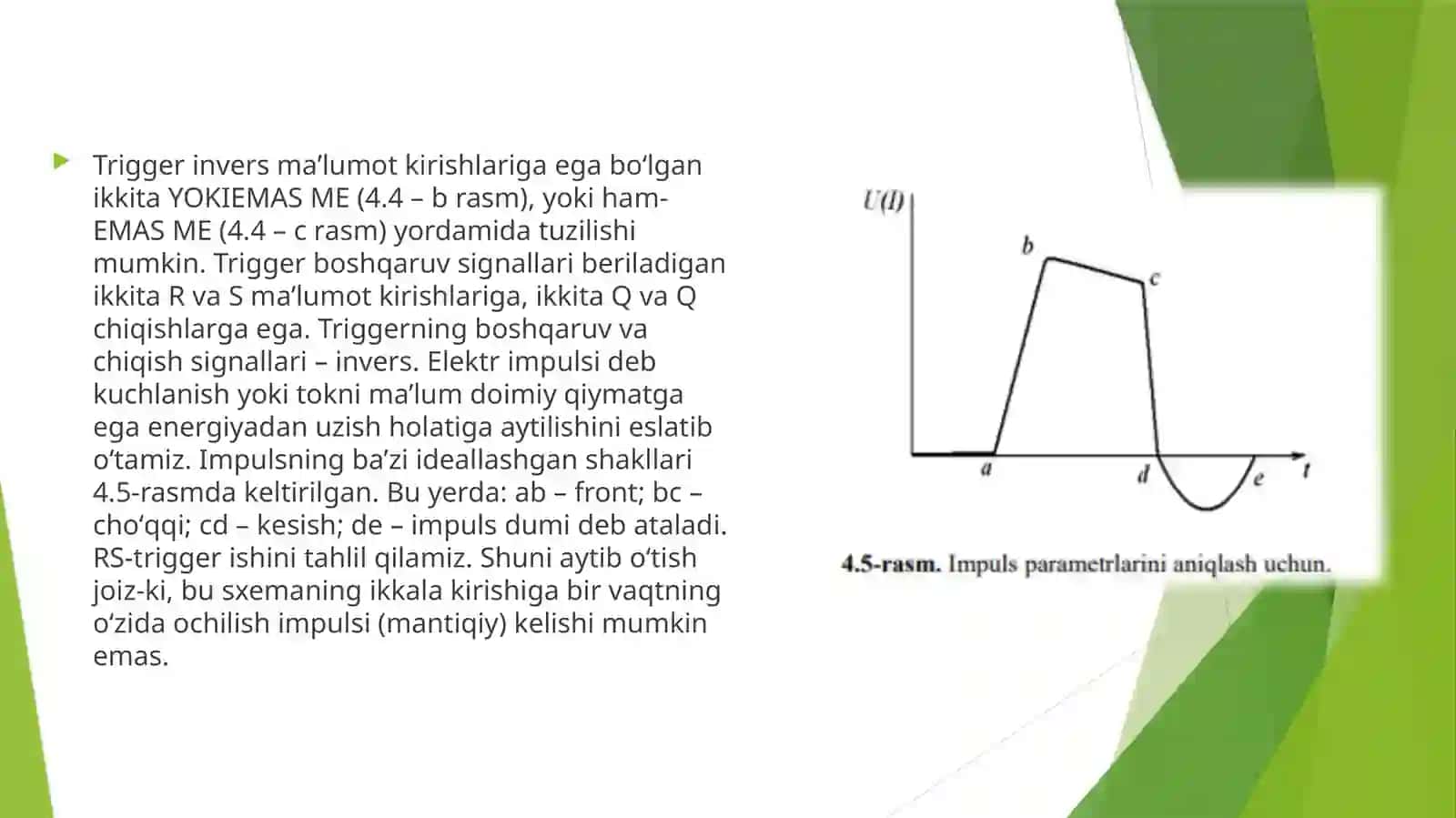 Trigger invers ma’lumot kirishlariga ega bo‘lgan ikkita YOKIEMAS ME (4.4 – b rasm), yoki ham-EMAS ME (4.4 – c rasm) yordamida tuzilishi mumkin. Trigger boshqaruv signallari beriladigan ikkita R va S ma’lumot kirishlariga, ikkita Q va Q chiqishlarga ega. Triggerning boshqaruv va chiqish signallari – invers. Elektr impulsi deb kuchlanish yoki tokni ma’lum doimiy qiymatga ega energiyadan uzish holatiga aytilishini eslatib o‘tamiz. Impulsning ba’zi ideallashgan shakllari 4.5-rasmda keltirilgan. Bu yerda: ab – front; bc – cho‘qqi; cd – kesish; de – impuls dumi deb ataladi. RS-trigger ishini tahlil qilamiz. Shuni aytib o‘tish joiz-ki, bu sxemaning ikkala kirishiga bir vaqtning o‘zida ochilish impulsi (mantiqiy) kelishi mumkin emas.

U(I)
b
c
a
d
e
t

4.5-rasm. Impuls parametrlarini aniqlash uchun.